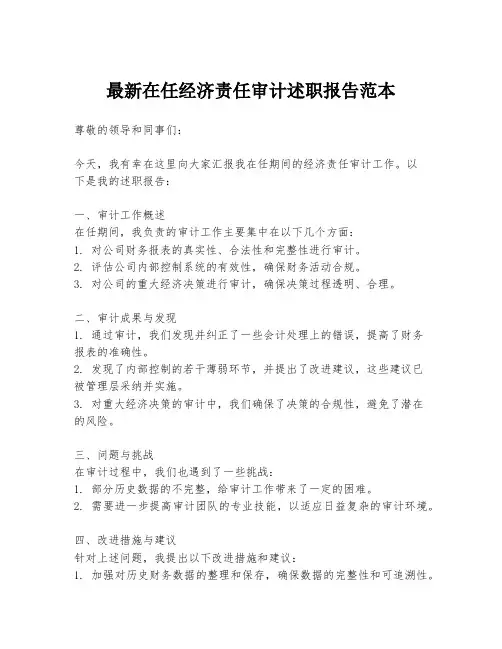 最新在任经济责任审计述职报告范本

尊敬的领导和同事们：

今天，我有幸在这里向大家汇报我在任期间的经济责任审计工作。以下是我的述职报告：

一、审计工作概述
在任期间，我负责的审计工作主要集中在以下几个方面：
1. 对公司财务报表的真实性、合法性和完整性进行审计。
2. 评估公司内部控制系统的有效性，确保财务活动合规。
3. 对公司的重大经济决策进行审计，确保决策过程透明、合理。

二、审计成果与发现
1. 通过审计，我们发现并纠正了一些会计处理上的错误，提高了财务报表的准确性。
2. 发现了内部控制的若干薄弱环节，并提出了改进建议，这些建议已被管理层采纳并实施。
3. 对重大经济决策的审计中，我们确保了决策的合规性，避免了潜在的风险。

三、问题与挑战
在审计过程中，我们也遇到了一些挑战：
1. 部分历史数据的不完整，给审计工作带来了一定的困难。
2. 需要进一步提高审计团队的专业技能，以适应日益复杂的审计环境。

四、改进措施与建议
针对上述问题，我提出以下改进措施和建议：
1. 加强对历史财务数据的整理和保存，确保数据的完整性和可追溯性。